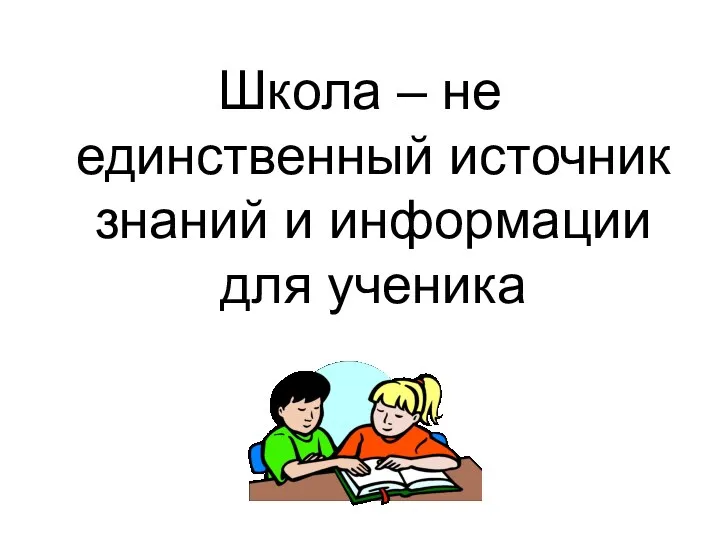 Школа – не единственный источник знаний и информации для ученика